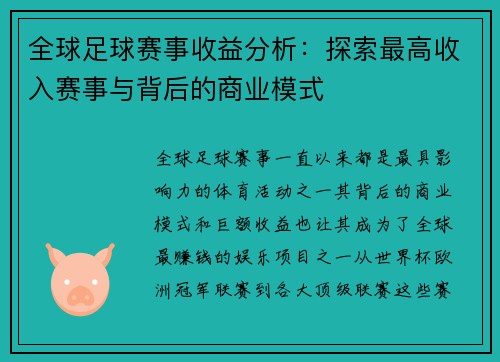 全球足球赛事收益分析：探索最高收入赛事与背后的商业模式

全球足球赛事一直以来都是最具影响力的体育活动之一其背后的商业模式和巨额收益也让其成为了全球最赚钱的娱乐项目之一从世界杯欧洲冠军联赛到各大顶级联赛这些赛